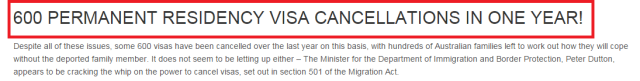 600 PERMANENT RESIDENCY VISA CANCELLATIONS IN ONE YEAR!

Despite all of these issues, some 600 visas have been cancelled over the last year on this basis, with hundreds of Australian families left to work out how they will cope without the deported family member. It does not seem to be letting up either – The Minister for the Department of Immigration and Border Protection, Peter Dutton, appears to be cracking the whip on the power to cancel visas, set out in section 501 of the Migration Act.